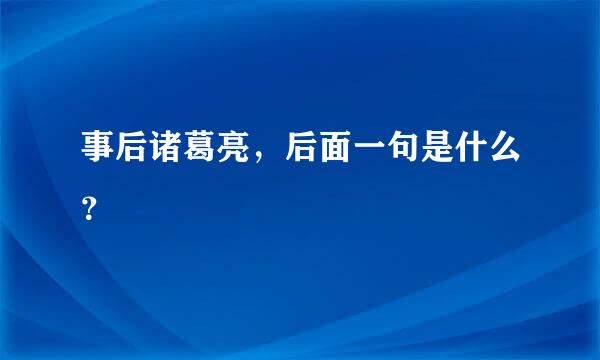 事后诸葛亮，后面一句是什么？